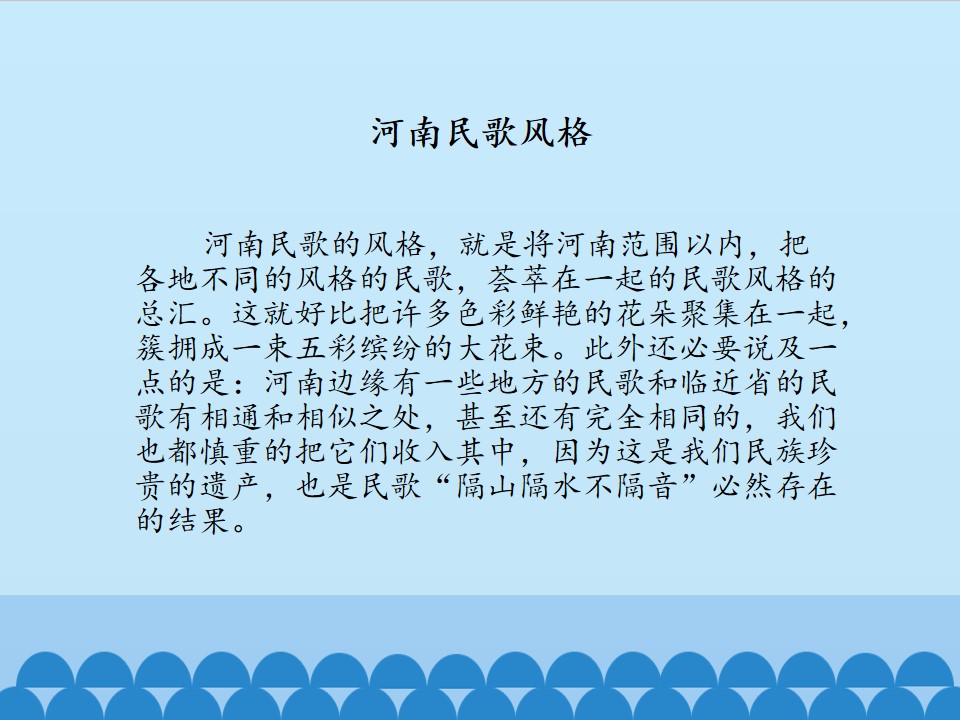 河南民歌风格

河南民歌的风格，就是将河南范围以内，把各地不同的风格的民歌，荟萃在一起的民歌风格的总汇。这就好比把许多色彩鲜艳的花朵聚集在一起，簇拥成一束五彩缤纷的大花束。此外还必要说及一点的是：河南边缘有一些地方的民歌和临近省的民歌有相通和相似之处，甚至还有完全相同的，我们也都慎重的把它们收入其中，因为这是我们民族珍贵的遗产，也是民歌“隔山隔水不隔音”必然存在的结果。